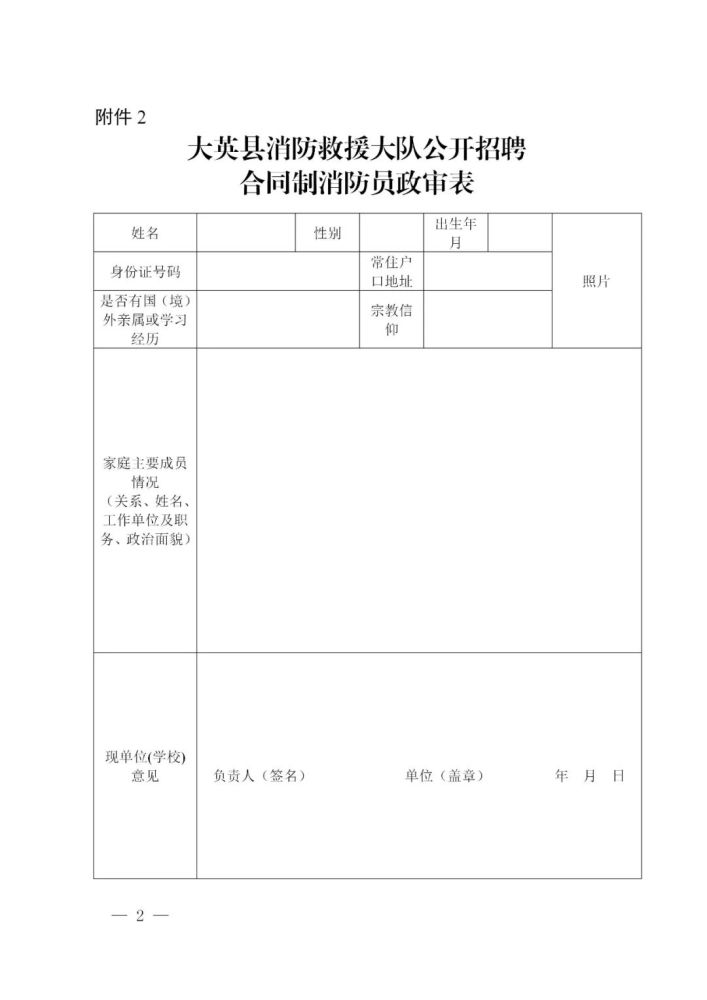 附件 2

大英县消防救援大队公开招聘
合同制消防员政审表

| 姓名 | | 性别 | | 出生年月 | | 照片 |
|---|---|---|---|---|---|---|
| 身份证号码 | | | 常住户口地址 | | | |
| 是否有国（境）外亲属或学习经历 | | | 宗教信仰 | | | |
| 家庭主要成员情况（关系、姓名、工作单位及职务、政治面貌） | | | | | | |
| 现单位(学校)意见 | 负责人（签名） 单位（盖章） 年 月 日 | | | | | |

— 2 —